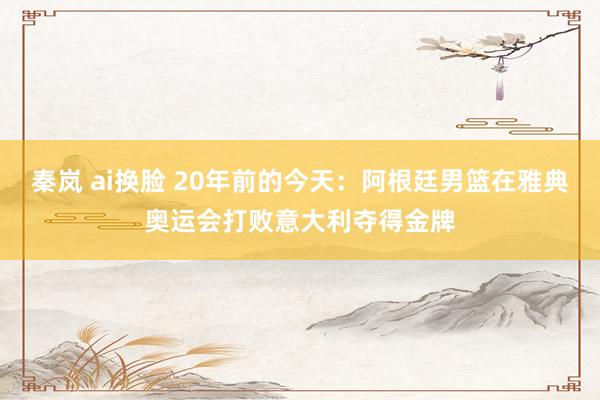 秦岚 ai换脸 20年前的今天：阿根廷男篮在雅典奥运会打败意大利夺得金牌